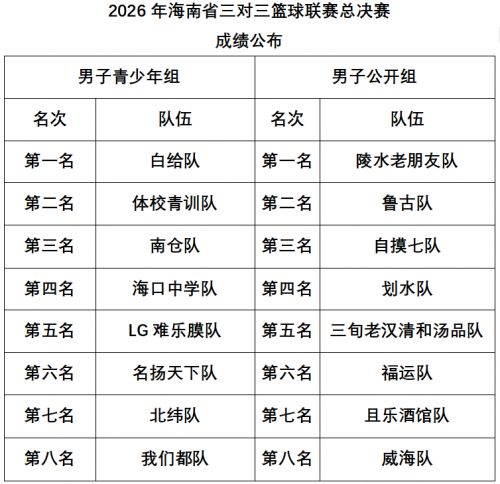 2026 年海南省三对三篮球联赛总决赛
成绩公布

| 男子青少年组 | | 男子公开组 | |
|---|---|---|---|
| 名次 | 队伍 | 名次 | 队伍 |
| 第一名 | 白给队 | 第一名 | 陵水老朋友队 |
| 第二名 | 体校青训队 | 第二名 | 鲁古队 |
| 第三名 | 南仓队 | 第三名 | 自摸七队 |
| 第四名 | 海口中学队 | 第四名 | 划水队 |
| 第五名 | LG 难乐膜队 | 第五名 | 三旬老汉清和汤品队 |
| 第六名 | 名扬天下队 | 第六名 | 福运队 |
| 第七名 | 北纬队 | 第七名 | 且乐酒馆队 |
| 第八名 | 我们都队 | 第八名 | 威海队 |